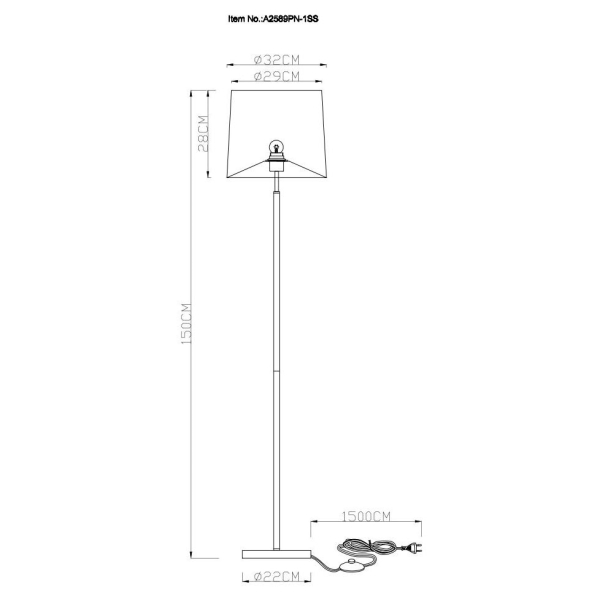 Item No.:A2589PN-1SS

Ø32CM
Ø29CM
28CM
150CM
1500CM
Ø22CM